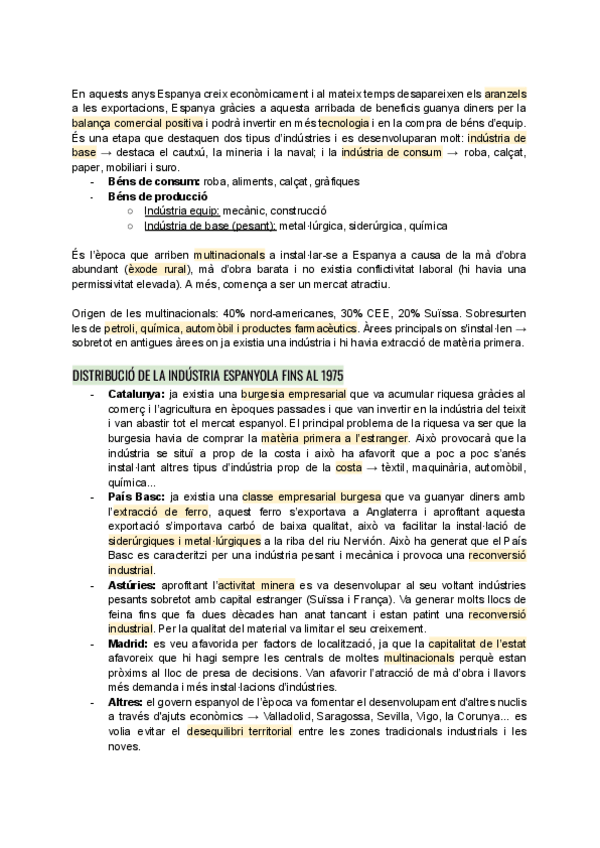 En aquests anys Espanya creix econòmicament i al mateix temps desapareixen els aranzels a les exportacions, Espanya gràcies a aquesta arribada de beneficis guanya diners per la balança comercial positiva i podrà invertir en més tecnologia i en la compra de béns d'equip. És una etapa que destaquen dos tipus d'indústries i es desenvoluparan molt: indústria de base → destaca el cautxú, la mineria i la naval; i la indústria de consum → roba, calçat, paper, mobiliari i suro.

- Béns de consum: roba, aliments, calçat, gràfiques
- Béns de producció
  ○ Indústria equip: mecànic, construcció
  ○ Indústria de base (pesant): metal·lúrgica, siderúrgica, química

És l'època que arriben multinacionals a instal·lar-se a Espanya a causa de la mà d'obra abundant (èxode rural), mà d'obra barata i no existia conflictivitat laboral (hi havia una permissivitat elevada). A més, comença a ser un mercat atractiu.

Origen de les multinacionals: 40% nord-americanes, 30% CEE, 20% Suïssa. Sobresurten les de petroli, química, automòbil i productes farmacèutics. Àrees principals on s'instal·len → sobretot en antigues àrees on ja existia una indústria i hi havia extracció de matèria primera.

DISTRIBUCIÓ DE LA INDÚSTRIA ESPANYOLA FINS AL 1975

- Catalunya: ja existia una burgesia empresarial que va acumular riquesa gràcies al comerç i l'agricultura en èpoques passades i que van invertir en la indústria del teixit i van abastir tot el mercat espanyol. El principal problema de la riquesa va ser que la burgesia havia de comprar la matèria primera a l'estranger. Això provocarà que la indústria se situï a prop de la costa i això ha afavorit que a poc a poc s'anés instal·lant altres tipus d'indústria prop de la costa → tèxtil, maquinària, automòbil, química...
- País Basc: ja existia una classe empresarial burgesa que va guanyar diners amb l'extracció de ferro, aquest ferro s'exportava a Anglaterra i aprofitant aquesta exportació s'importava carbó de baixa qualitat, això va facilitar la instal·lació de siderúrgiques i metal·lúrgiques a la riba del riu Nervión. Això ha generat que el País Basc es caracteritzi per una indústria pesant i mecànica i provoca una reconversió industrial.
- Astúries: aprofitant l'activitat minera es va desenvolupar al seu voltant indústries pesants sobretot amb capital estranger (Suïssa i França). Va generar molts llocs de feina fins que fa dues dècades han anat tancant i estan patint una reconversió industrial. Per la qualitat del material va limitar el seu creixement.
- Madrid: es veu afavorida per factors de localització, ja que la capitalitat de l'estat afavoreix que hi hagi sempre les centrals de moltes multinacionals perquè estan pròxims al lloc de presa de decisions. Van afavorir l'atracció de mà d'obra i llavors més demanda i més instal·lacions d'indústries.
- Altres: el govern espanyol de l'època va fomentar el desenvolupament d'altres nuclis a través d'ajuts econòmics → Valladolid, Saragossa, Sevilla, Vigo, la Corunya... es volia evitar el desequilibri territorial entre les zones tradicionals industrials i les noves.